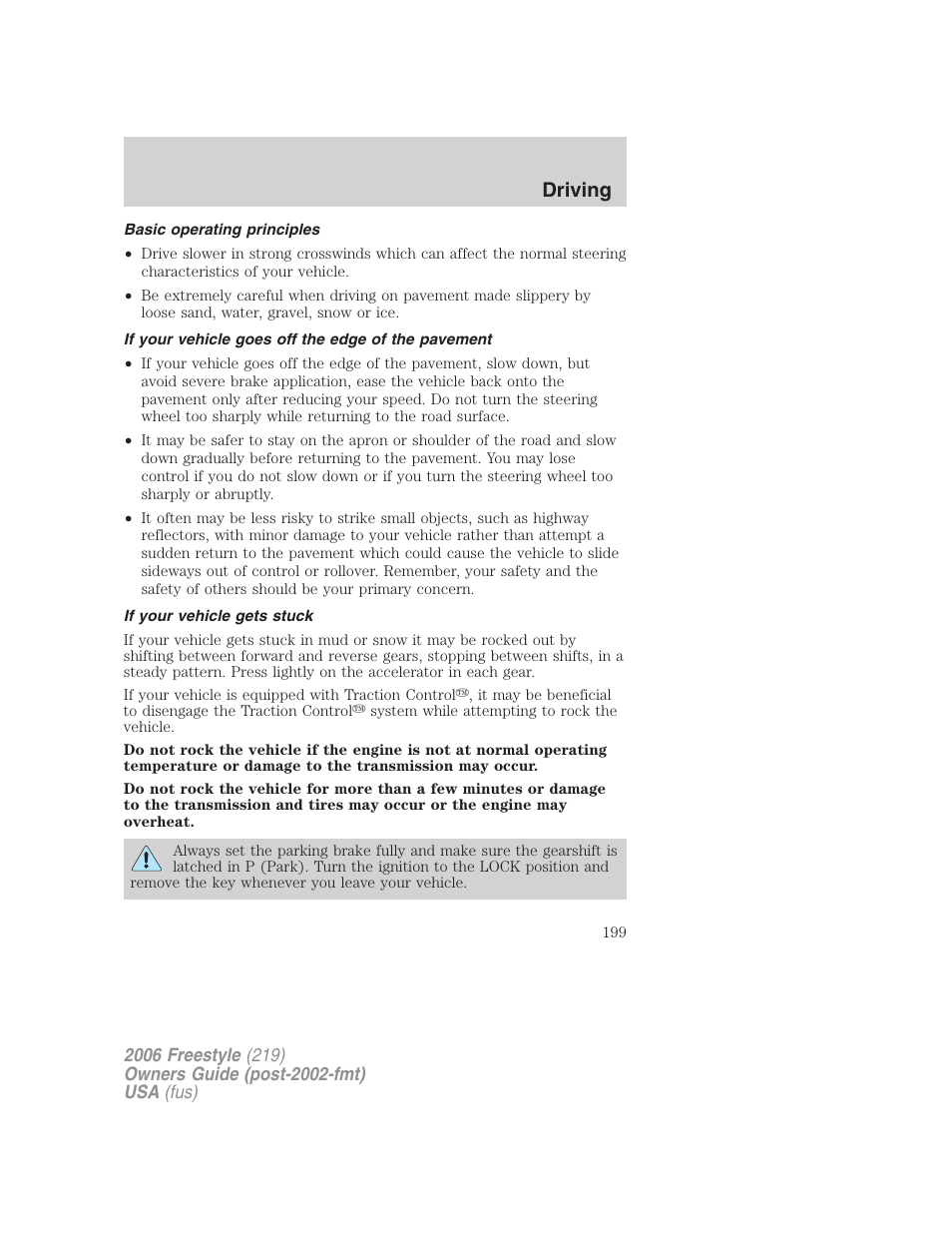 Driving

Basic operating principles

• Drive slower in strong crosswinds which can affect the normal steering characteristics of your vehicle.

• Be extremely careful when driving on pavement made slippery by loose sand, water, gravel, snow or ice.

If your vehicle goes off the edge of the pavement

• If your vehicle goes off the edge of the pavement, slow down, but avoid severe brake application, ease the vehicle back onto the pavement only after reducing your speed. Do not turn the steering wheel too sharply while returning to the road surface.

• It may be safer to stay on the apron or shoulder of the road and slow down gradually before returning to the pavement. You may lose control if you do not slow down or if you turn the steering wheel too sharply or abruptly.

• It often may be less risky to strike small objects, such as highway reflectors, with minor damage to your vehicle rather than attempt a sudden return to the pavement which could cause the vehicle to slide sideways out of control or rollover. Remember, your safety and the safety of others should be your primary concern.

If your vehicle gets stuck

If your vehicle gets stuck in mud or snow it may be rocked out by shifting between forward and reverse gears, stopping between shifts, in a steady pattern. Press lightly on the accelerator in each gear.

If your vehicle is equipped with Traction Control™, it may be beneficial to disengage the Traction Control™ system while attempting to rock the vehicle.

Do not rock the vehicle if the engine is not at normal operating temperature or damage to the transmission may occur.

Do not rock the vehicle for more than a few minutes or damage to the transmission and tires may occur or the engine may overheat.

Always set the parking brake fully and make sure the gearshift is latched in P (Park). Turn the ignition to the LOCK position and remove the key whenever you leave your vehicle.

199

2006 Freestyle (219)
Owners Guide (post-2002-fmt)
USA (fus)